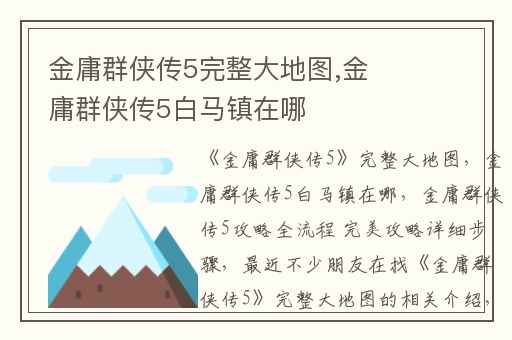 金庸群侠传5完整大地图,金庸群侠传5白马镇在哪

《金庸群侠传5》完整大地图，金庸群侠传5白马镇在哪，金庸群侠传5攻略全流程 完美攻略详细步骤，最近不少朋友在找《金庸群侠传5》完整大地图的相关介绍，